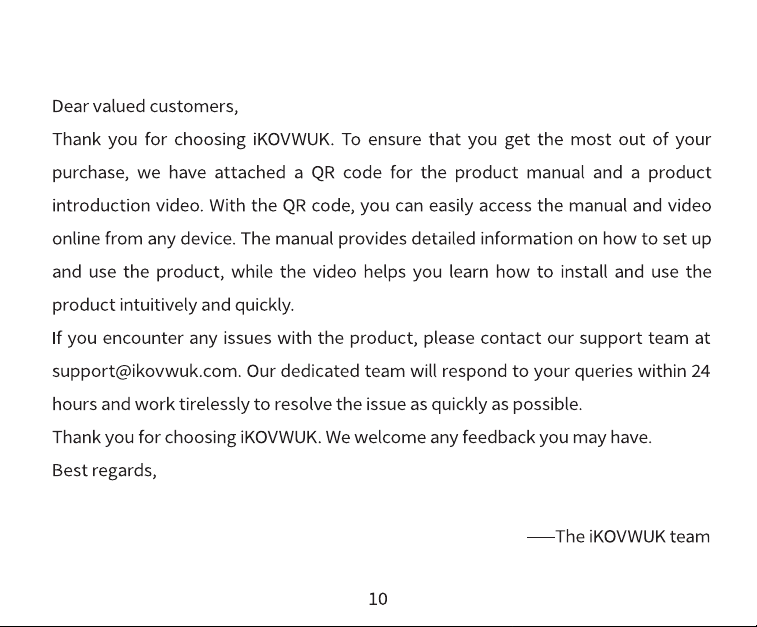 Dear valued customers,

Thank you for choosing iKOVWUK. To ensure that you get the most out of your purchase, we have attached a QR code for the product manual and a product introduction video. With the QR code, you can easily access the manual and video online from any device. The manual provides detailed information on how to set up and use the product, while the video helps you learn how to install and use the product intuitively and quickly.

If you encounter any issues with the product, please contact our support team at support@ikovwuk.com. Our dedicated team will respond to your queries within 24 hours and work tirelessly to resolve the issue as quickly as possible.

Thank you for choosing iKOVWUK. We welcome any feedback you may have.

Best regards,

——The iKOVWUK team

10